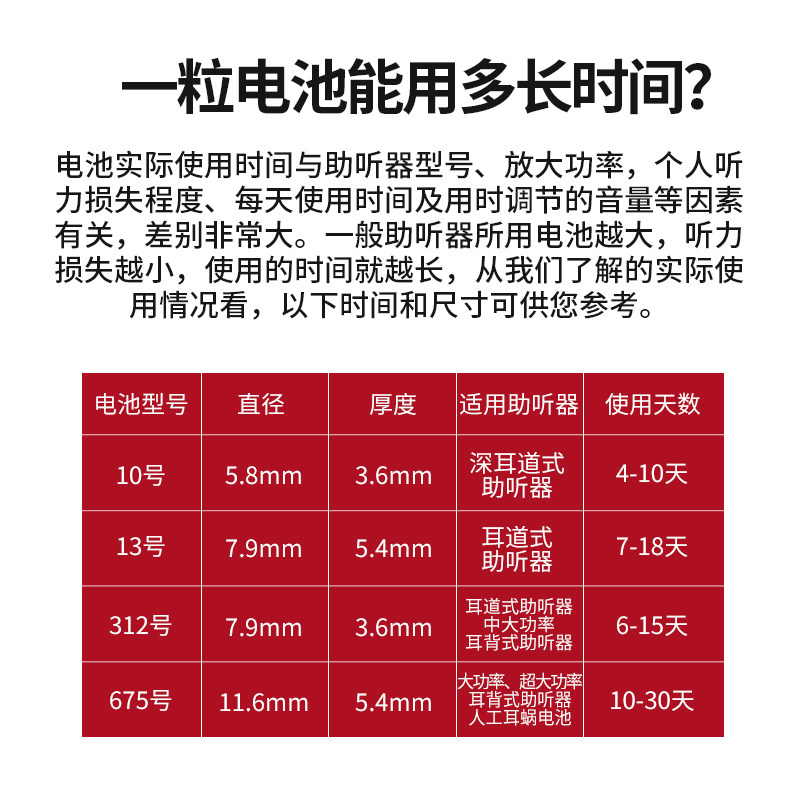 一粒电池能用多长时间?

电池实际使用时间与助听器型号、放大功率，个人听力损失程度、每天使用时间及用时调节的音量等因素有关，差别非常大。一般助听器所用电池越大，听力损失越小，使用的时间就越长，从我们了解的实际使用情况看，以下时间和尺寸可供您参考。

| 电池型号 | 直径 | 厚度 | 适用助听器 | 使用天数 |
|---|---|---|---|---|
| 10号 | 5.8mm | 3.6mm | 深耳道式助听器 | 4-10天 |
| 13号 | 7.9mm | 5.4mm | 耳道式助听器 | 7-18天 |
| 312号 | 7.9mm | 3.6mm | 耳道式助听器 中大功率 耳背式助听器 | 6-15天 |
| 675号 | 11.6mm | 5.4mm | 大功率、超大功率 耳背式助听器 人工耳蜗电池 | 10-30天 |